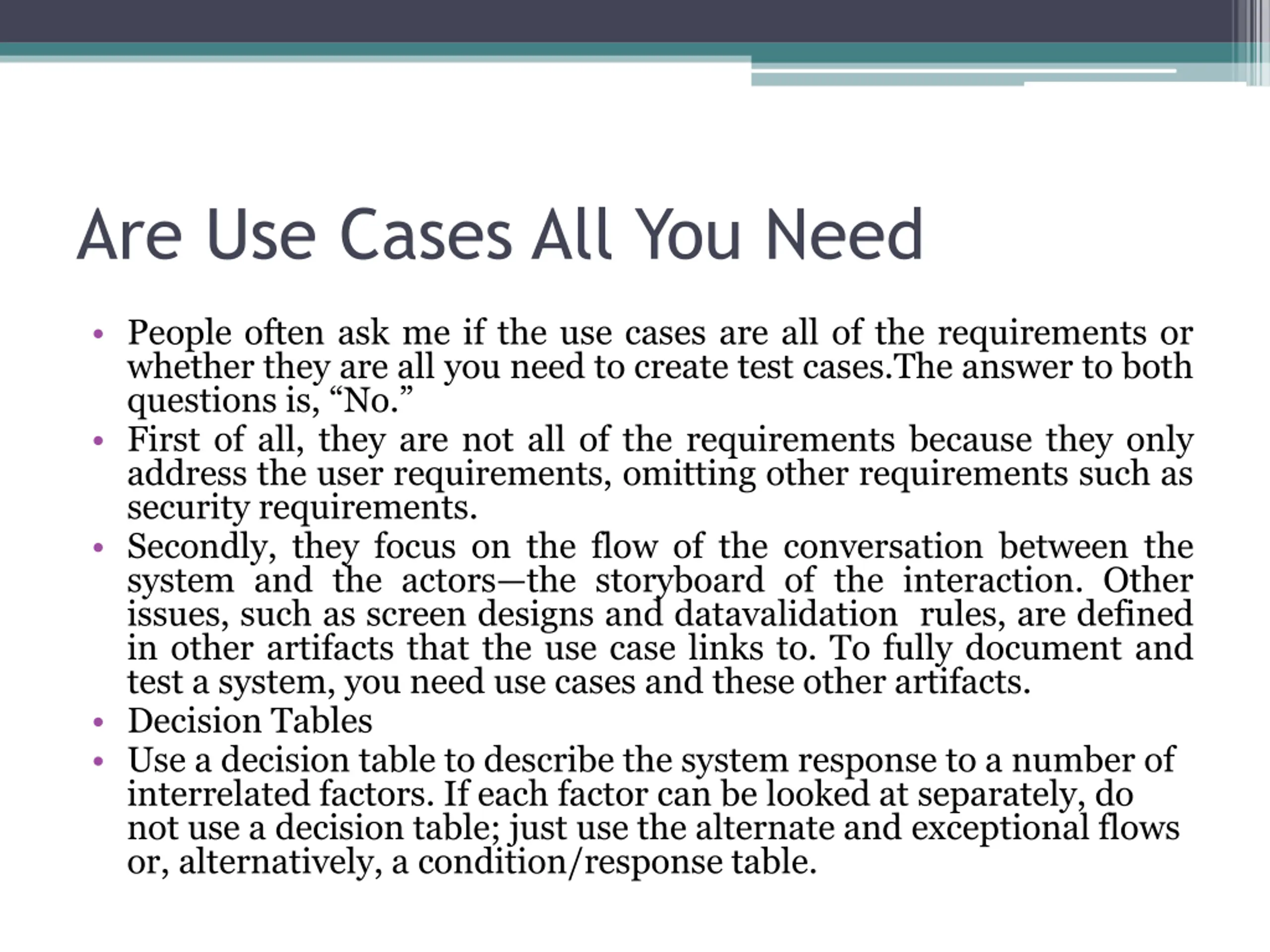 Are Use Cases All You Need

• People often ask me if the use cases are all of the requirements or whether they are all you need to create test cases.The answer to both questions is, “No.”
• First of all, they are not all of the requirements because they only address the user requirements, omitting other requirements such as security requirements.
• Secondly, they focus on the flow of the conversation between the system and the actors—the storyboard of the interaction. Other issues, such as screen designs and datavalidation rules, are defined in other artifacts that the use case links to. To fully document and test a system, you need use cases and these other artifacts.
• Decision Tables
• Use a decision table to describe the system response to a number of interrelated factors. If each factor can be looked at separately, do not use a decision table; just use the alternate and exceptional flows or, alternatively, a condition/response table.